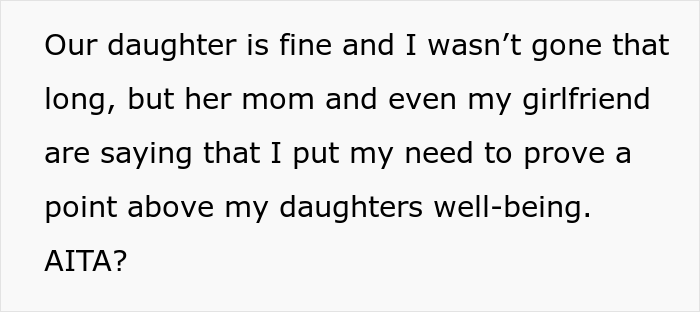 Our daughter is fine and I wasn’t gone that long, but her mom and even my girlfriend are saying that I put my need to prove a point above my daughters well-being. AITA?